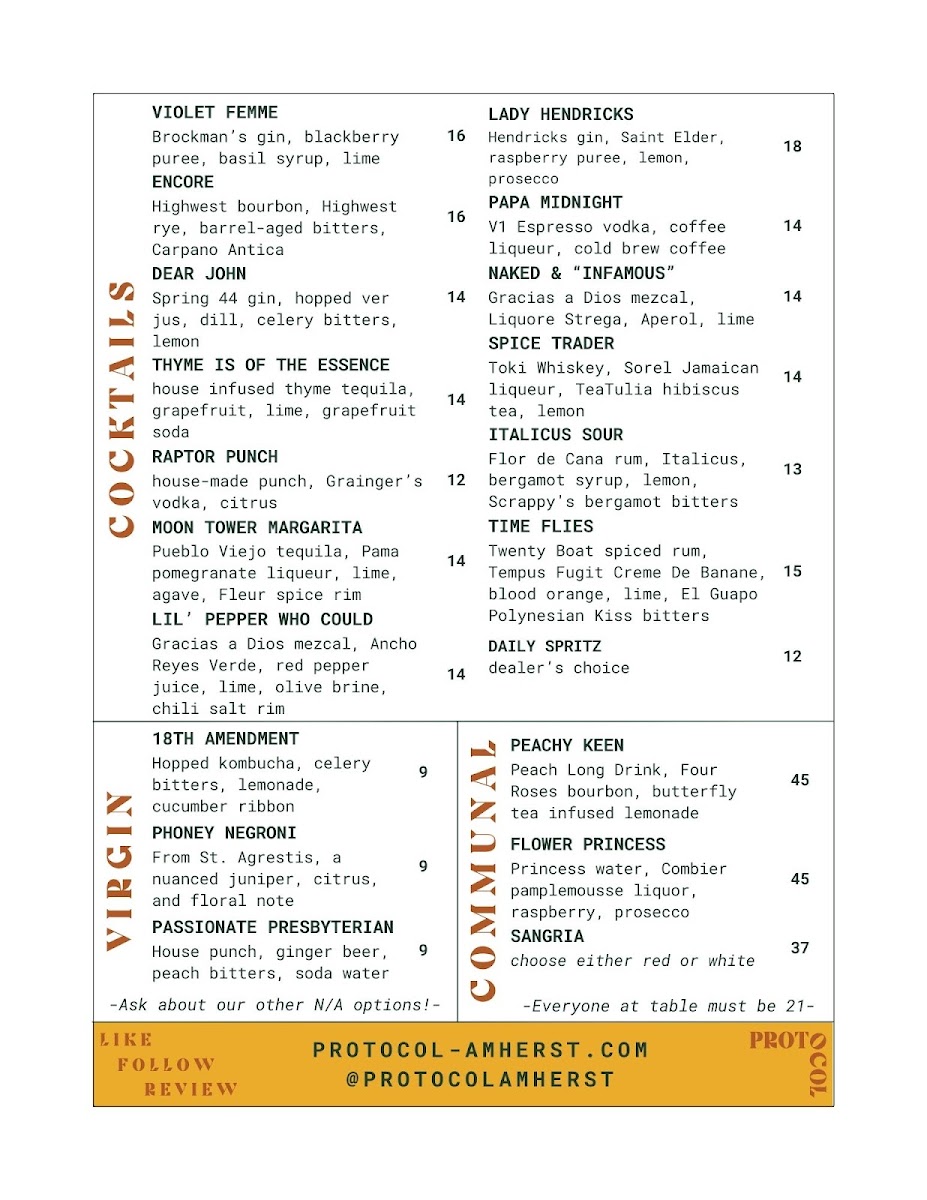 COCKTAILS

VIOLET FEMME
Brockman's gin, blackberry puree, basil syrup, lime 16

ENCORE
Highwest bourbon, Highwest rye, barrel-aged bitters, Carpano Antica 16

DEAR JOHN
Spring 44 gin, hopped ver jus, dill, celery bitters, lemon 14

THYME IS OF THE ESSENCE
house infused thyme tequila, grapefruit, lime, grapefruit soda 14

RAPTOR PUNCH
house-made punch, Grainger's vodka, citrus 12

MOON TOWER MARGARITA
Pueblo Viejo tequila, Pama pomegranate liqueur, lime, agave, Fleur spice rim 14

LIL' PEPPER WHO COULD
Gracias a Dios mezcal, Ancho Reyes Verde, red pepper juice, lime, olive brine, chili salt rim 14

LADY HENDRICKS
Hendricks gin, Saint Elder, raspberry puree, lemon, prosecco 18

PAPA MIDNIGHT
V1 Espresso vodka, coffee liqueur, cold brew coffee 14

NAKED & "INFAMOUS"
Gracias a Dios mezcal, Liquore Strega, Aperol, lime 14

SPICE TRADER
Toki Whiskey, Sorel Jamaican liqueur, TeaTulia hibiscus tea, lemon 14

ITALICUS SOUR
Flor de Cana rum, Italicus, bergamot syrup, lemon, Scrappy's bergamot bitters 13

TIME FLIES
Twenty Boat spiced rum, Tempus Fugit Creme De Banane, blood orange, lime, El Guapo Polynesian Kiss bitters 15

DAILY SPRITZ
dealer's choice 12

VIRGIN

18TH AMENDMENT
Hopped kombucha, celery bitters, lemonade, cucumber ribbon 9

PHONEY NEGRONI
From St. Agrestis, a nuanced juniper, citrus, and floral note 9

PASSIONATE PRESBYTERIAN
House punch, ginger beer, peach bitters, soda water 9

-Ask about our other N/A options!-

COMMUNAL

PEACHY KEEN
Peach Long Drink, Four Roses bourbon, butterfly tea infused lemonade 45

FLOWER PRINCESS
Princess water, Combier pamplemousse liquor, raspberry, prosecco 45

SANGRIA
choose either red or white 37

-Everyone at table must be 21-

LIKE
FOLLOW
REVIEW

PROTOCOL-AMHERST.COM
@PROTOCOLAMHERST

PROTOCOL